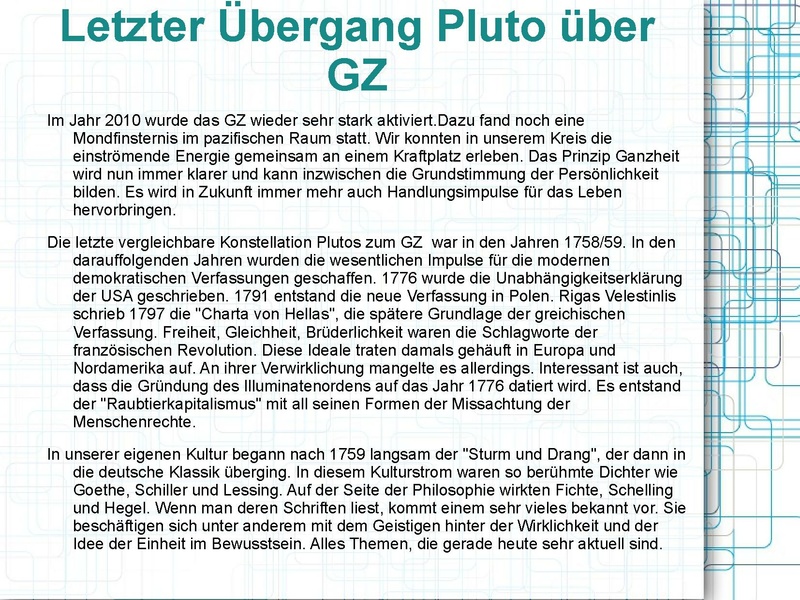 Letzter Übergang Pluto über GZ

Im Jahr 2010 wurde das GZ wieder sehr stark aktiviert.Dazu fand noch eine Mondfinsternis im pazifischen Raum statt. Wir konnten in unserem Kreis die einströmende Energie gemeinsam an einem Kraftplatz erleben. Das Prinzip Ganzheit wird nun immer klarer und kann inzwischen die Grundstimmung der Persönlichkeit bilden. Es wird in Zukunft immer mehr auch Handlungsimpulse für das Leben hervorbringen.

Die letzte vergleichbare Konstellation Plutos zum GZ war in den Jahren 1758/59. In den darauffolgenden Jahren wurden die wesentlichen Impulse für die modernen demokratischen Verfassungen geschaffen. 1776 wurde die Unabhängigkeitserklärung der USA geschrieben. 1791 entstand die neue Verfassung in Polen. Rigas Velestinlis schrieb 1797 die "Charta von Hellas", die spätere Grundlage der greichischen Verfassung. Freiheit, Gleichheit, Brüderlichkeit waren die Schlagworte der französischen Revolution. Diese Ideale traten damals gehäuft in Europa und Nordamerika auf. An ihrer Verwirklichung mangelte es allerdings. Interessant ist auch, dass die Gründung des Illuminatenordens auf das Jahr 1776 datiert wird. Es entstand der "Raubtierkapitalismus" mit all seinen Formen der Missachtung der Menschenrechte.

In unserer eigenen Kultur begann nach 1759 langsam der "Sturm und Drang", der dann in die deutsche Klassik überging. In diesem Kulturstrom waren so berühmte Dichter wie Goethe, Schiller und Lessing. Auf der Seite der Philosophie wirkten Fichte, Schelling und Hegel. Wenn man deren Schriften liest, kommt einem sehr vieles bekannt vor. Sie beschäftigen sich unter anderem mit dem Geistigen hinter der Wirklichkeit und der Idee der Einheit im Bewusstsein. Alles Themen, die gerade heute sehr aktuell sind.